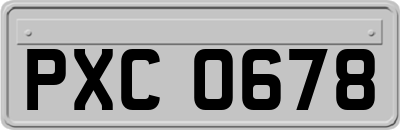 PXC 0678